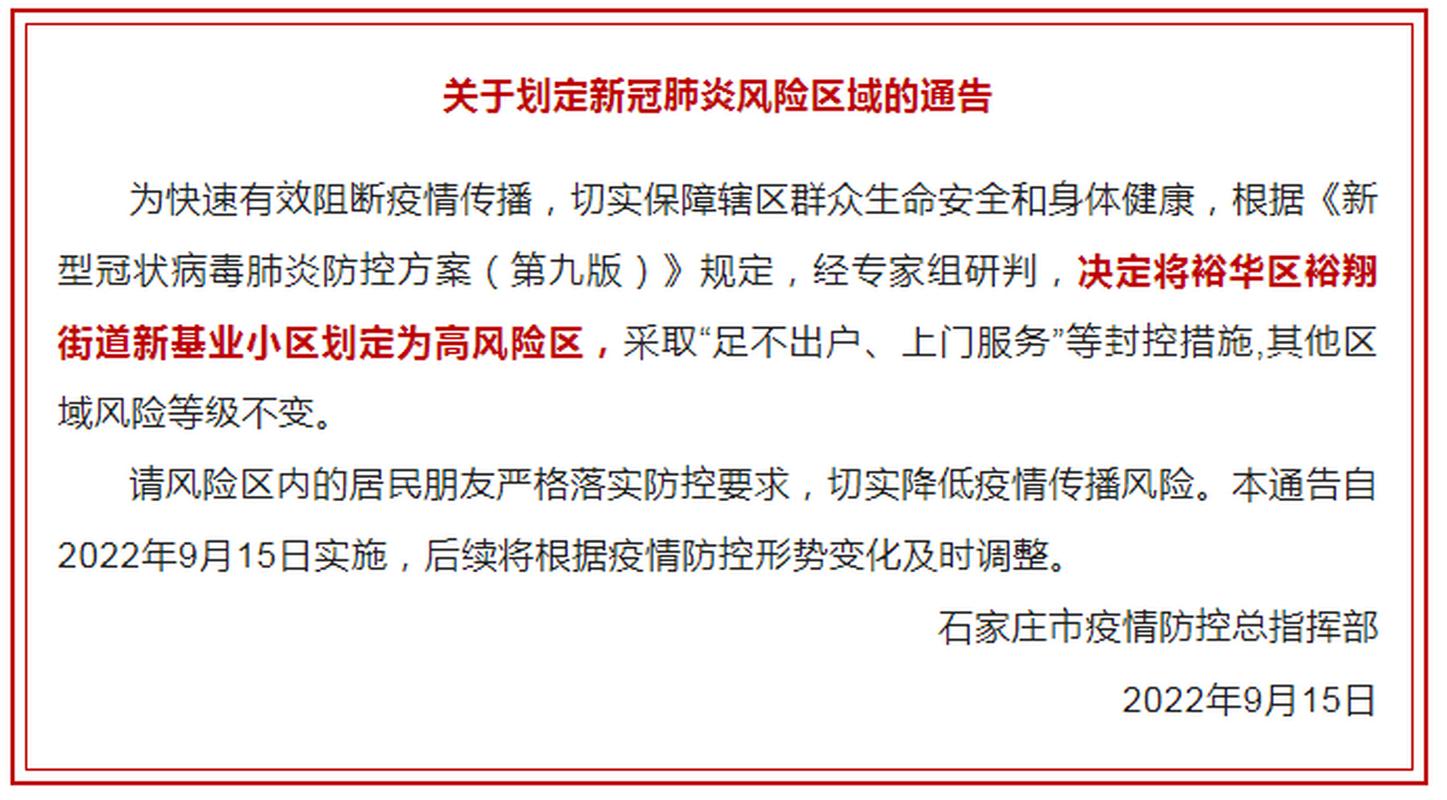 关于划定新冠肺炎风险区域的通告

为快速有效阻断疫情传播，切实保障辖区群众生命安全和身体健康，根据《新型冠状病毒肺炎防控方案（第九版）》规定，经专家组研判，决定将裕华区裕翔街道新基业小区划定为高风险区，采取“足不出户、上门服务”等封控措施,其他区域风险等级不变。

请风险区内的居民朋友严格落实防控要求，切实降低疫情传播风险。本通告自2022年9月15日实施，后续将根据疫情防控形势变化及时调整。

石家庄市疫情防控总指挥部

2022年9月15日